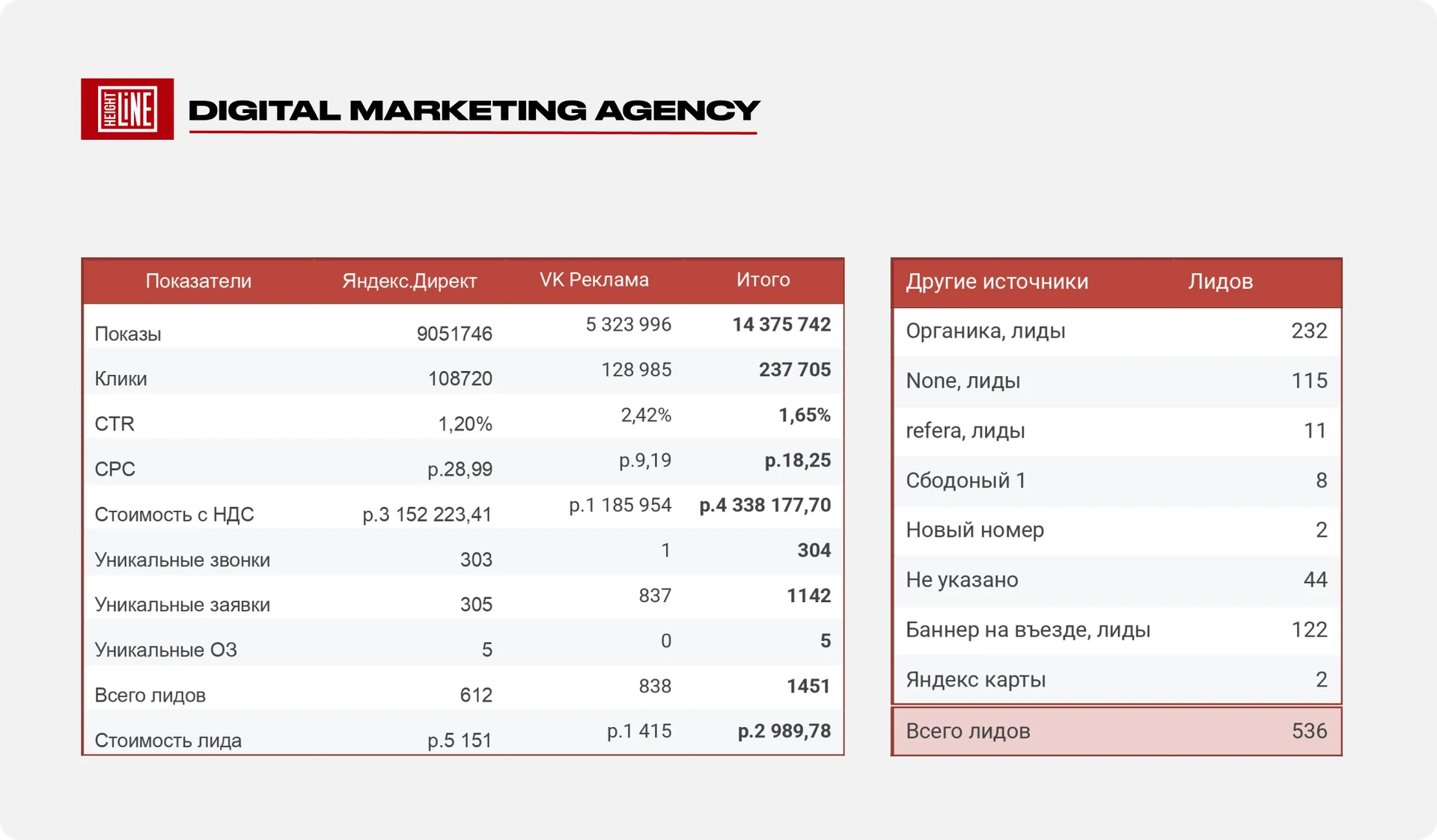 HEIGHT LINE

DIGITAL MARKETING AGENCY

| Показатели | Яндекс.Директ | VK Реклама | Итого |
|---|---|---|---|
| Показы | 9051746 | 5 323 996 | 14 375 742 |
| Клики | 108720 | 128 985 | 237 705 |
| CTR | 1,20% | 2,42% | 1,65% |
| CPC | р.28,99 | р.9,19 | р.18,25 |
| Стоимость с НДС | р.3 152 223,41 | р.1 185 954 | р.4 338 177,70 |
| Уникальные звонки | 303 | 1 | 304 |
| Уникальные заявки | 305 | 837 | 1142 |
| Уникальные ОЗ | 5 | 0 | 5 |
| Всего лидов | 612 | 838 | 1451 |
| Стоимость лида | р.5 151 | р.1 415 | р.2 989,78 |

| Другие источники | Лидов |
|---|---|
| Органика, лиды | 232 |
| None, лиды | 115 |
| refera, лиды | 11 |
| Сбодоный 1 | 8 |
| Новый номер | 2 |
| Не указано | 44 |
| Баннер на въезде, лиды | 122 |
| Яндекс карты | 2 |
| Всего лидов | 536 |